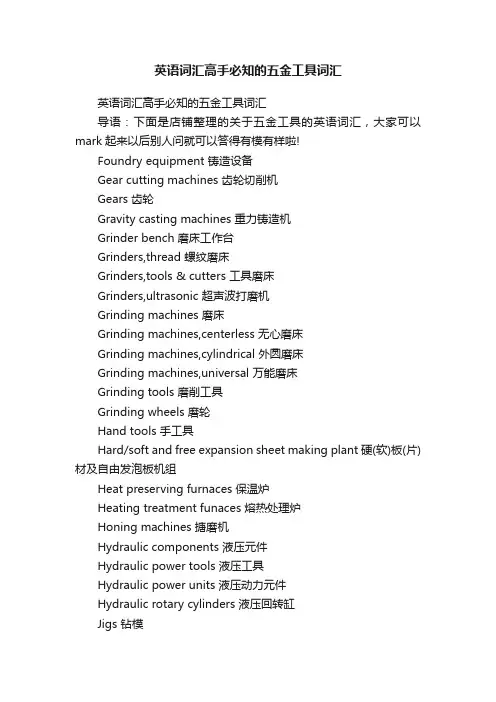 英语词汇高手必知的五金工具词汇

英语词汇高手必知的五金工具词汇

导语：下面是店铺整理的关于五金工具的英语词汇，大家可以mark起来以后别人问就可以答得有模有样啦!

Foundry equipment 铸造设备

Gear cutting machines 齿轮切削机

Gears 齿轮

Gravity casting machines 重力铸造机

Grinder bench 磨床工作台

Grinders,thread 螺纹磨床

Grinders,tools & cutters 工具磨床

Grinders,ultrasonic 超声波打磨机

Grinding machines 磨床

Grinding machines,centerless 无心磨床

Grinding machines,cylindrical 外圆磨床

Grinding machines,universal 万能磨床

Grinding tools 磨削工具

Grinding wheels 磨轮

Hand tools 手工具

Hard/soft and free expansion sheet making plant 硬(软)板(片)材及自由发泡板机组

Heat preserving furnaces 保温炉

Heating treatment funaces 熔热处理炉

Honing machines 搪磨机

Hydraulic components 液压元件

Hydraulic power tools 液压工具

Hydraulic power units 液压动力元件

Hydraulic rotary cylinders 液压回转缸

Jigs 钻模